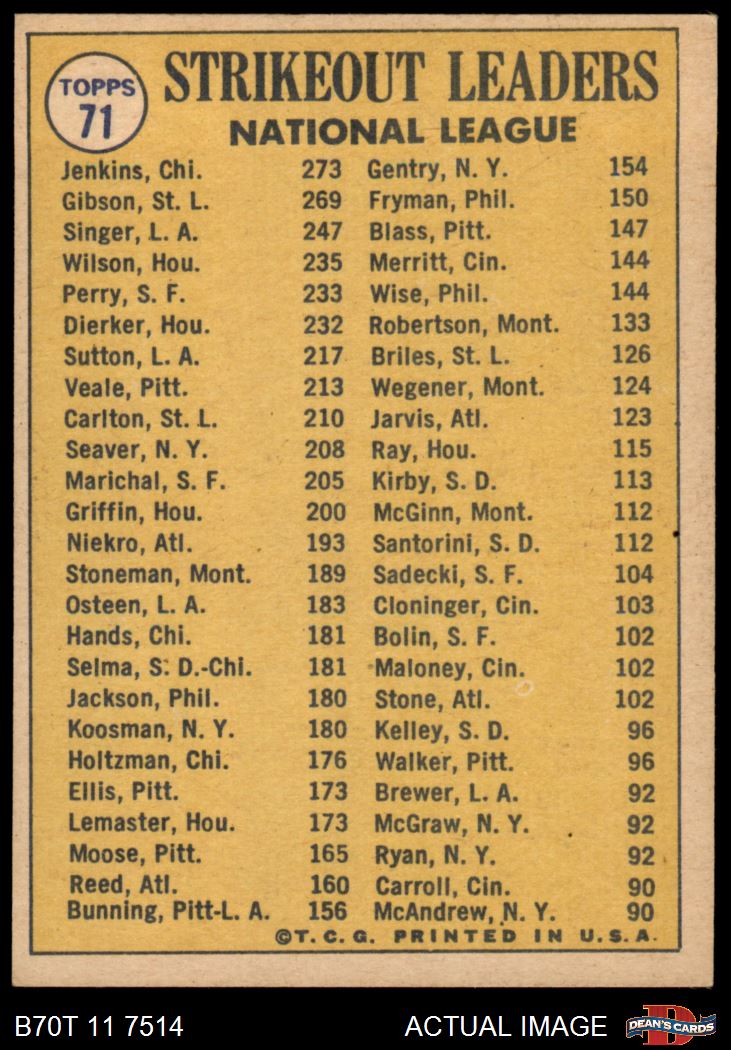 TOPPS 71

STRIKEOUT LEADERS
NATIONAL LEAGUE

Jenkins, Chi. 273
Gibson, St. L. 269
Singer, L. A. 247
Wilson, Hou. 235
Perry, S. F. 233
Dierker, Hou. 232
Sutton, L. A. 217
Veale, Pitt. 213
Carlton, St. L. 210
Seaver, N. Y. 208
Marichal, S. F. 205
Griffin, Hou. 200
Niekro, Atl. 193
Stoneman, Mont. 189
Osteen, L. A. 183
Hands, Chi. 181
Selma, S. D.-Chi. 181
Jackson, Phil. 180
Koosman, N. Y. 180
Holtzman, Chi. 176
Ellis, Pitt. 173
Lemaster, Hou. 173
Moose, Pitt. 165
Reed, Atl. 160
Bunning, Pitt-L. A. 156

Gentry, N. Y. 154
Fryman, Phil. 150
Blass, Pitt. 147
Merritt, Cin. 144
Wise, Phil. 144
Robertson, Mont. 133
Briles, St. L. 126
Wegener, Mont. 124
Jarvis, Atl. 123
Ray, Hou. 115
Kirby, S. D. 113
McGinn, Mont. 112
Santorini, S. D. 112
Sadecki, S. F. 104
Cloninger, Cin. 103
Bolin, S. F. 102
Maloney, Cin. 102
Stone, Atl. 102
Kelley, S. D. 96
Walker, Pitt. 96
Brewer, L. A. 92
McGraw, N. Y. 92
Ryan, N. Y. 92
Carroll, Cin. 90
McAndrew, N. Y. 90

©T. C. G. PRINTED IN U.S.A.

B70T 11 7514
ACTUAL IMAGE
DEAN'S CARDS